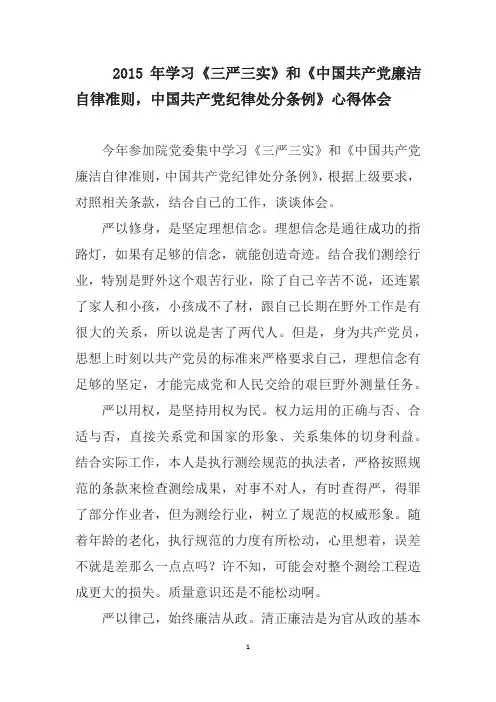 2015 年学习《三严三实》和《中国共产党廉洁自律准则，中国共产党纪律处分条例》心得体会

今年参加院党委集中学习《三严三实》和《中国共产党廉洁自律准则，中国共产党纪律处分条例》，根据上级要求，对照相关条款，结合自己的工作，谈谈体会。

严以修身，是坚定理想信念。理想信念是通往成功的指路灯，如果有足够的信念，就能创造奇迹。结合我们测绘行业，特别是野外这个艰苦行业，除了自己辛苦不说，还连累了家人和小孩，小孩成不了材，跟自己长期在野外工作是有很大的关系，所以说是害了两代人。但是，身为共产党员，思想上时刻以共产党员的标准来严格要求自己，理想信念有足够的坚定，才能完成党和人民交给的艰巨野外测量任务。

严以用权，是坚持用权为民。权力运用的正确与否、合适与否，直接关系党和国家的形象、关系集体的切身利益。结合实际工作，本人是执行测绘规范的执法者，严格按照规范的条款来检查测绘成果，对事不对人，有时查得严，得罪了部分作业者，但为测绘行业，树立了规范的权威形象。随着年龄的老化，执行规范的力度有所松动，心里想着，误差不就是差那么一点点吗？许不知，可能会对整个测绘工程造成更大的损失。质量意识还是不能松动啊。

严以律己，始终廉洁从政。清正廉洁是为官从政的基本

1